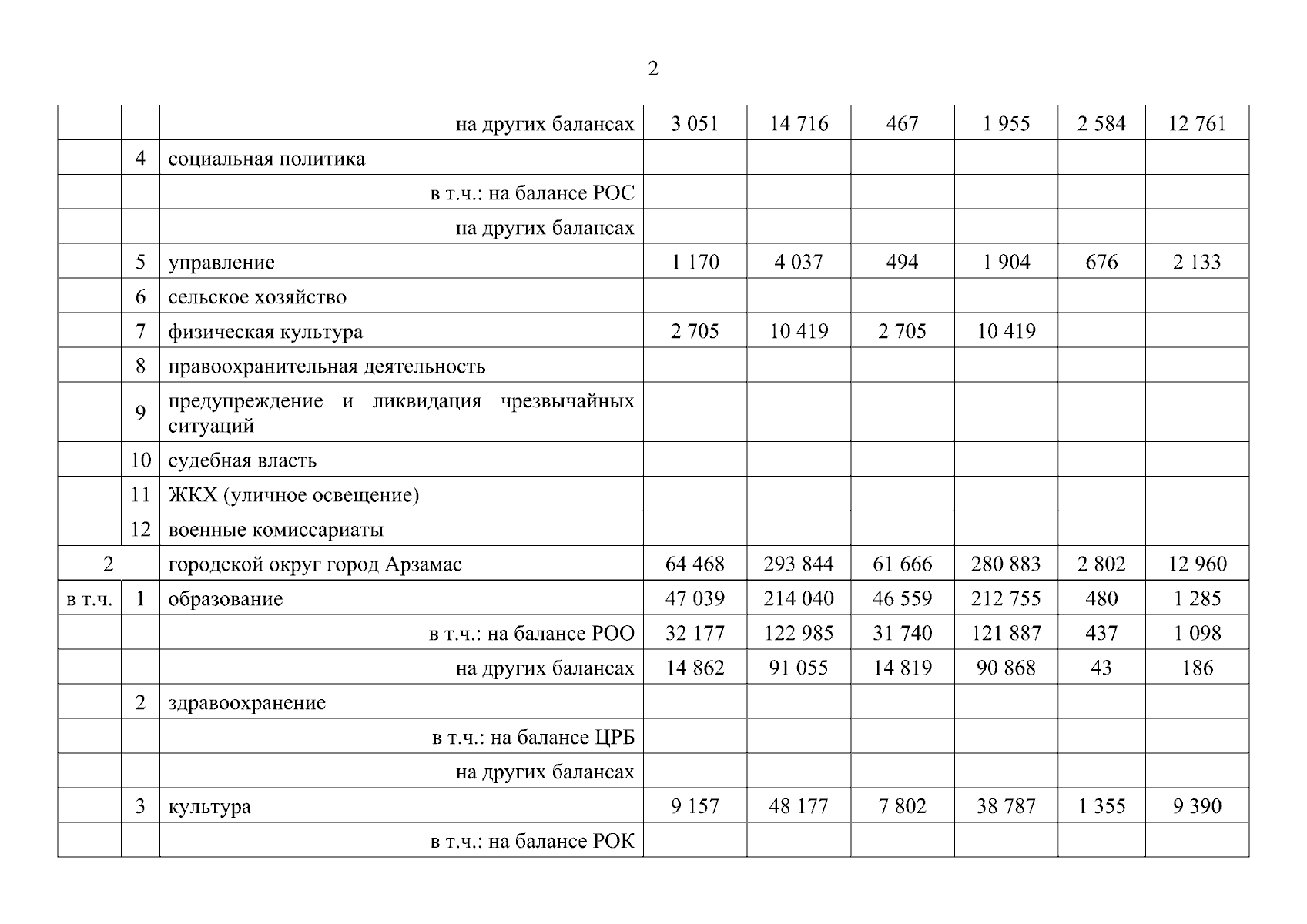 2

| | | | | | | | | |
|---|---|---|---|---|---|---|---|---|
| | | на других балансах | 3 051 | 14 716 | 467 | 1 955 | 2 584 | 12 761 |
| | 4 | социальная политика | | | | | | |
| | | в т.ч.: на балансе РОС | | | | | | |
| | | на других балансах | | | | | | |
| | 5 | управление | 1 170 | 4 037 | 494 | 1 904 | 676 | 2 133 |
| | 6 | сельское хозяйство | | | | | | |
| | 7 | физическая культура | 2 705 | 10 419 | 2 705 | 10 419 | | |
| | 8 | правоохранительная деятельность | | | | | | |
| | 9 | предупреждение и ликвидация чрезвычайных ситуаций | | | | | | |
| | 10 | судебная власть | | | | | | |
| | 11 | ЖКХ (уличное освещение) | | | | | | |
| | 12 | военные комиссариаты | | | | | | |
| 2 | | городской округ город Арзамас | 64 468 | 293 844 | 61 666 | 280 883 | 2 802 | 12 960 |
| в т.ч. | 1 | образование | 47 039 | 214 040 | 46 559 | 212 755 | 480 | 1 285 |
| | | в т.ч.: на балансе РОО | 32 177 | 122 985 | 31 740 | 121 887 | 437 | 1 098 |
| | | на других балансах | 14 862 | 91 055 | 14 819 | 90 868 | 43 | 186 |
| | 2 | здравоохранение | | | | | | |
| | | в т.ч.: на балансе ЦРБ | | | | | | |
| | | на других балансах | | | | | | |
| | 3 | культура | 9 157 | 48 177 | 7 802 | 38 787 | 1 355 | 9 390 |
| | | в т.ч.: на балансе РОК | | | | | | |